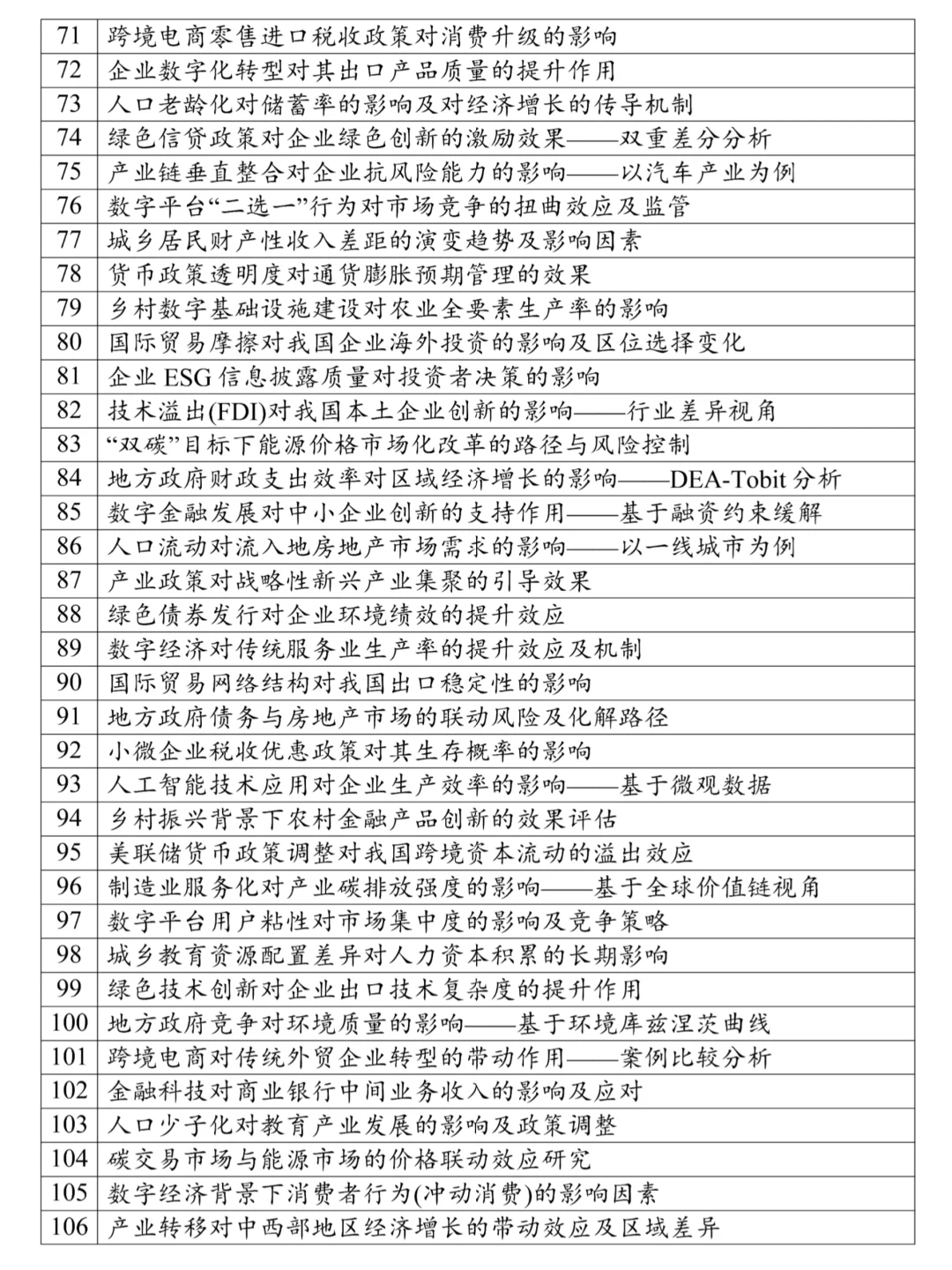 | 71 | 跨境电商零售进口税收政策对消费升级的影响 |
|---|---|
| 72 | 企业数字化转型对其出口产品质量的提升作用 |
| 73 | 人口老龄化对储蓄率的影响及对经济增长的传导机制 |
| 74 | 绿色信贷政策对企业绿色创新的激励效果——双重差分分析 |
| 75 | 产业链垂直整合对企业抗风险能力的影响——以汽车产业为例 |
| 76 | 数字平台“二选一”行为对市场竞争的扭曲效应及监管 |
| 77 | 城乡居民财产性收入差距的演变趋势及影响因素 |
| 78 | 货币政策透明度对通货膨胀预期管理的效果 |
| 79 | 乡村数字基础设施建设对农业全要素生产率的影响 |
| 80 | 国际贸易摩擦对我国企业海外投资的影响及区位选择变化 |
| 81 | 企业ESG信息披露质量对投资者决策的影响 |
| 82 | 技术溢出(FDI)对我国本土企业创新的影响——行业差异视角 |
| 83 | “双碳”目标下能源价格市场化改革的路径与风险控制 |
| 84 | 地方政府财政支出效率对区域经济增长的影响——DEA-Tobit分析 |
| 85 | 数字金融发展对中小企业创新的支持作用——基于融资约束缓解 |
| 86 | 人口流动对流入地房地产市场需求的影响——以一线城市为例 |
| 87 | 产业政策对战略性新兴产业集聚的引导效果 |
| 88 | 绿色债券发行对企业环境绩效的提升效应 |
| 89 | 数字经济对传统服务业生产率的提升效应及机制 |
| 90 | 国际贸易网络结构对我国出口稳定性的影响 |
| 91 | 地方政府债务与房地产市场的联动风险及化解路径 |
| 92 | 小微企业税收优惠政策对其生存概率的影响 |
| 93 | 人工智能技术应用对企业生产效率的影响——基于微观数据 |
| 94 | 乡村振兴背景下农村金融产品创新的效果评估 |
| 95 | 美联储货币政策调整对我国跨境资本流动的溢出效应 |
| 96 | 制造业服务化对产业碳排放强度的影响——基于全球价值链视角 |
| 97 | 数字平台用户粘性对市场集中度的影响及竞争策略 |
| 98 | 城乡教育资源配置差异对人力资本积累的长期影响 |
| 99 | 绿色技术创新对企业出口技术复杂度的提升作用 |
| 100 | 地方政府竞争对环境质量的影响——基于环境库兹涅茨曲线 |
| 101 | 跨境电商对传统外贸企业转型的带动作用——案例比较分析 |
| 102 | 金融科技对商业银行中间业务收入的影响及应对 |
| 103 | 人口少子化对教育产业发展的影响及政策调整 |
| 104 | 碳交易市场与能源市场的价格联动效应研究 |
| 105 | 数字经济背景下消费者行为(冲动消费)的影响因素 |
| 106 | 产业转移对中西部地区经济增长的带动效应及区域差异 |